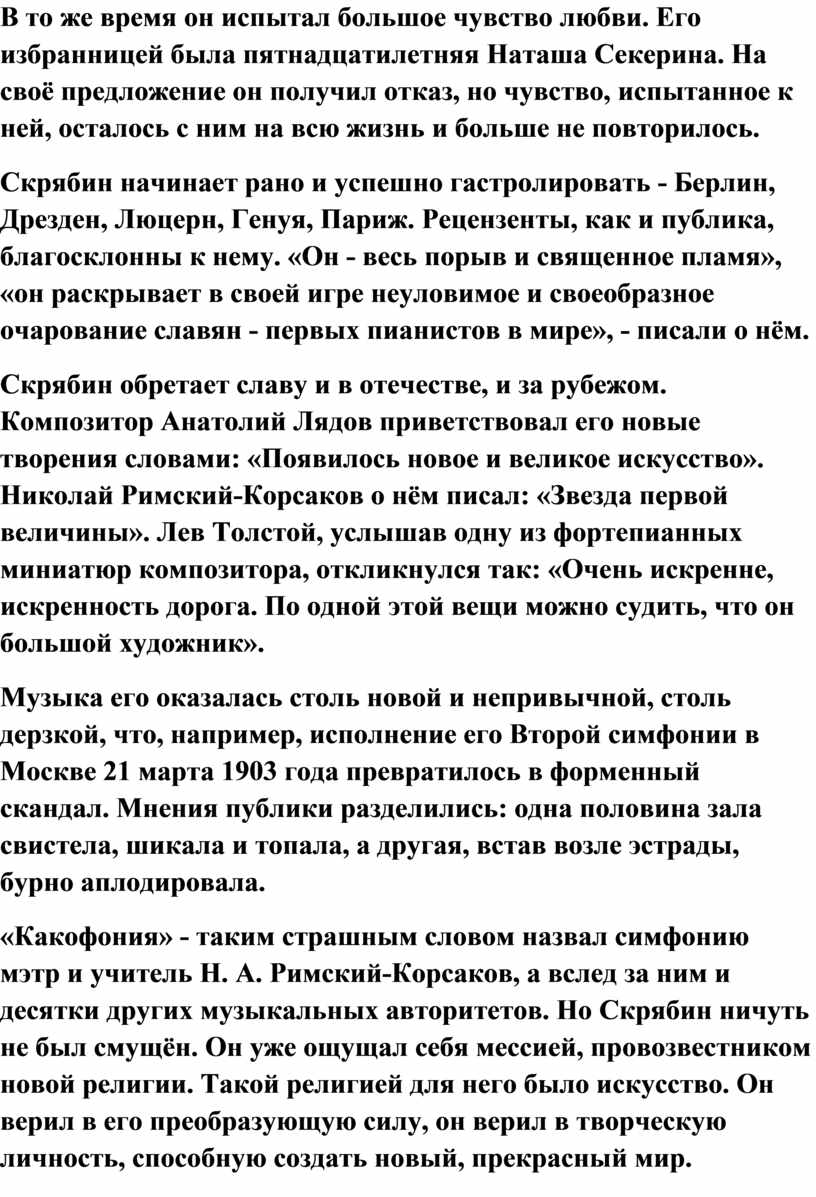 В то же время он испытал большое чувство любви. Его избранницей была пятнадцатилетняя Наташа Секерина. На своё предложение он получил отказ, но чувство, испытанное к ней, осталось с ним на всю жизнь и больше не повторилось.

Скрябин начинает рано и успешно гастролировать - Берлин, Дрезден, Люцерн, Генуя, Париж. Рецензенты, как и публика, благосклонны к нему. «Он - весь порыв и священное пламя», «он раскрывает в своей игре неуловимое и своеобразное очарование славян - первых пианистов в мире», - писали о нём.

Скрябин обретает славу и в отечестве, и за рубежом. Композитор Анатолий Лядов приветствовал его новые творения словами: «Появилось новое и великое искусство». Николай Римский-Корсаков о нём писал: «Звезда первой величины». Лев Толстой, услышав одну из фортепианных миниатюр композитора, откликнулся так: «Очень искренне, искренность дорога. По одной этой вещи можно судить, что он большой художник».

Музыка его оказалась столь новой и непривычной, столь дерзкой, что, например, исполнение его Второй симфонии в Москве 21 марта 1903 года превратилось в форменный скандал. Мнения публики разделились: одна половина зала свистела, шикала и топала, а другая, встав возле эстрады, бурно аплодировала.

«Какофония» - таким страшным словом назвал симфонию мэтр и учитель Н. А. Римский-Корсаков, а вслед за ним и десятки других музыкальных авторитетов. Но Скрябин ничуть не был смущён. Он уже ощущал себя мессией, провозвестником новой религии. Такой религией для него было искусство. Он верил в его преобразующую силу, он верил в творческую личность, способную создать новый, прекрасный мир.